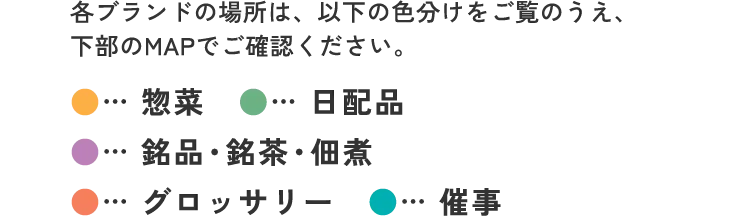 各ブランドの場所は、以下の色分けをご覧のうえ、下部のMAPでご確認ください。

●… 惣菜　●… 日配品

●… 銘品・銘茶・佃煮

●… グロッサリー　●… 催事